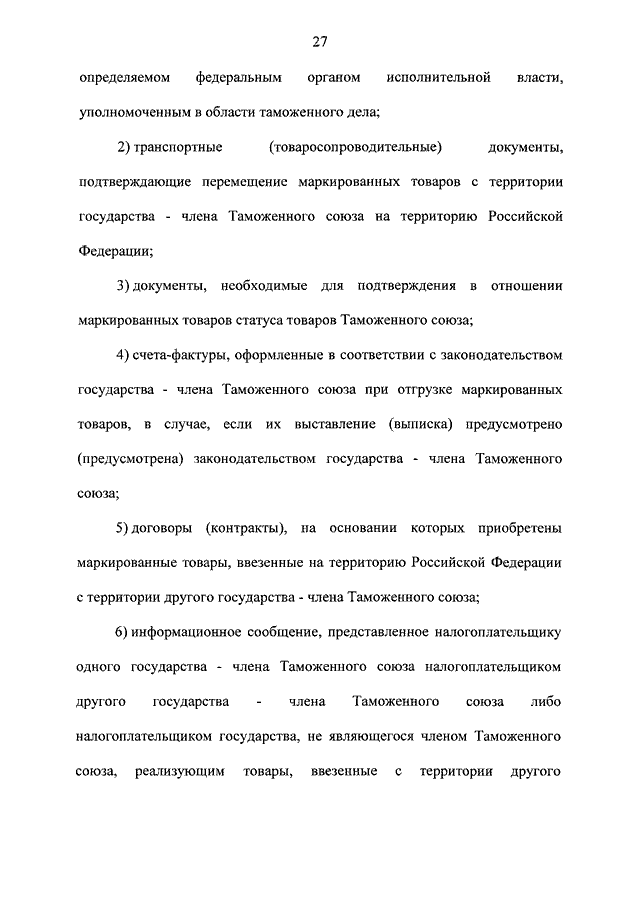 27

определяемом федеральным органом исполнительной власти, уполномоченным в области таможенного дела;

2) транспортные (товаросопроводительные) документы, подтверждающие перемещение маркированных товаров с территории государства - члена Таможенного союза на территорию Российской Федерации;

3) документы, необходимые для подтверждения в отношении маркированных товаров статуса товаров Таможенного союза;

4) счета-фактуры, оформленные в соответствии с законодательством государства - члена Таможенного союза при отгрузке маркированных товаров, в случае, если их выставление (выписка) предусмотрено (предусмотрена) законодательством государства - члена Таможенного союза;

5) договоры (контракты), на основании которых приобретены маркированные товары, ввезенные на территорию Российской Федерации с территории другого государства - члена Таможенного союза;

6) информационное сообщение, представленное налогоплательщику одного государства - члена Таможенного союза налогоплательщиком другого государства - члена Таможенного союза либо налогоплательщиком государства, не являющегося членом Таможенного союза, реализующим товары, ввезенные с территории другого